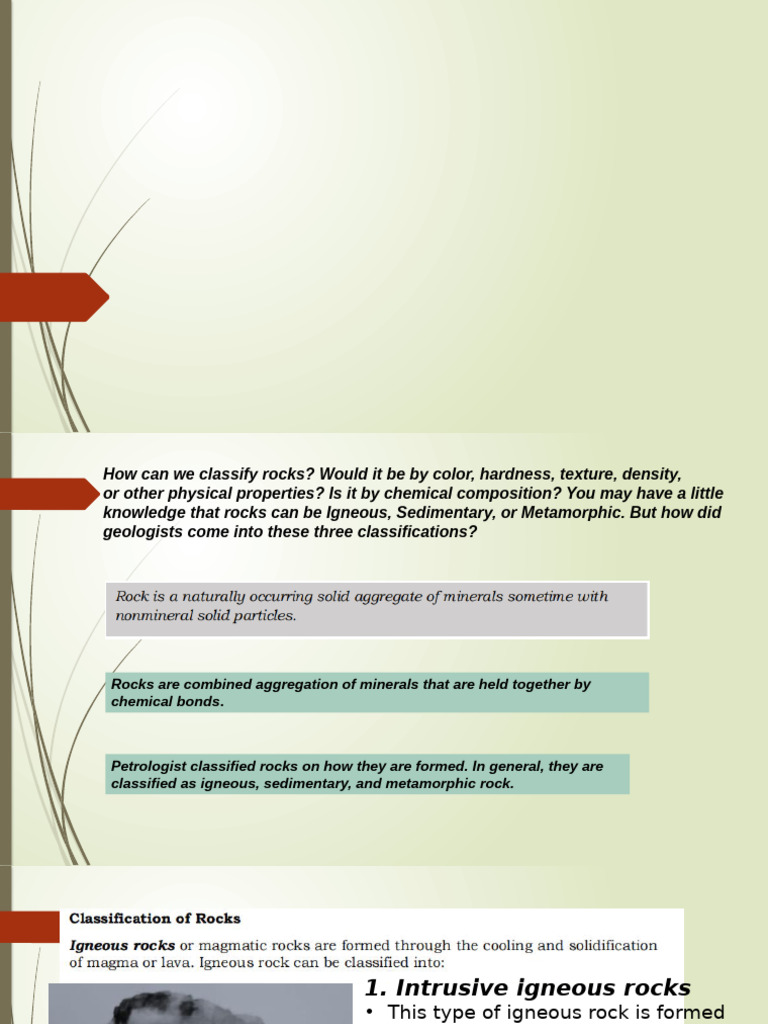 How can we classify rocks? Would it be by color, hardness, texture, density, or other physical properties? Is it by chemical composition? You may have a little knowledge that rocks can be Igneous, Sedimentary, or Metamorphic. But how did geologists come into these three classifications?

Rock is a naturally occurring solid aggregate of minerals sometime with nonmineral solid particles.

Rocks are combined aggregation of minerals that are held together by chemical bonds.

Petrologist classified rocks on how they are formed. In general, they are classified as igneous, sedimentary, and metamorphic rock.

Classification of Rocks

Igneous rocks or magmatic rocks are formed through the cooling and solidification of magma or lava. Igneous rock can be classified into:

1. Intrusive igneous rocks

• This type of igneous rock is formed